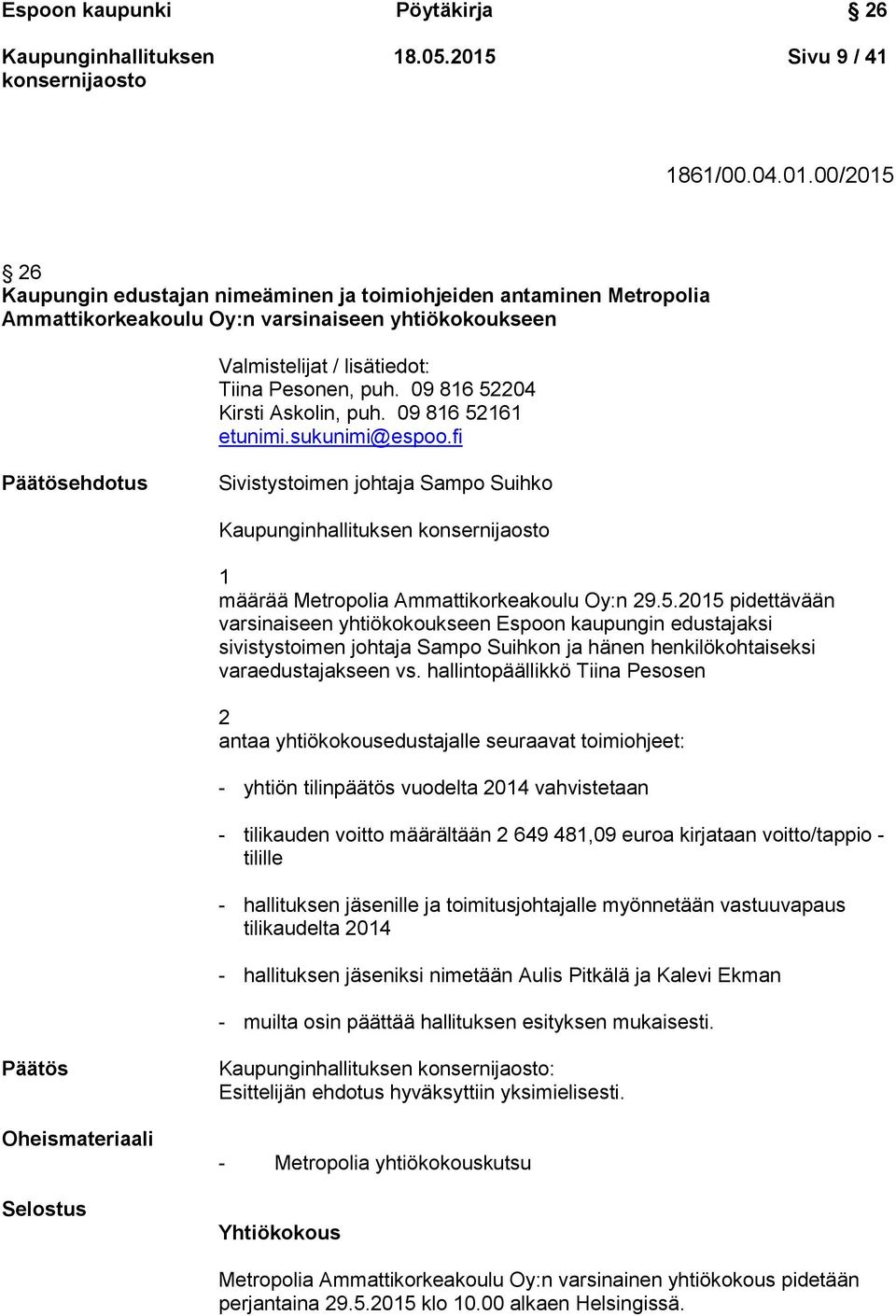 Espoon kaupunki Pöytäkirja § 26

Kaupunginhallituksen konsernijaosto 18.05.2015 Sivu 9 / 41

1861/00.04.01.00/2015

§ 26
Kaupungin edustajan nimeäminen ja toimiohjeiden antaminen Metropolia Ammattikorkeakoulu Oy:n varsinaiseen yhtiökokoukseen

Valmistelijat / lisätiedot:
Tiina Pesonen, puh. 09 816 52204
Kirsti Askolin, puh. 09 816 52161
etunimi.sukunimi@espoo.fi

Päätösehdotus

Sivistystoimen johtaja Sampo Suihko

Kaupunginhallituksen konsernijaosto

1
määrää Metropolia Ammattikorkeakoulu Oy:n 29.5.2015 pidettävään varsinaiseen yhtiökokoukseen Espoon kaupungin edustajaksi sivistystoimen johtaja Sampo Suihkon ja hänen henkilökohtaiseksi varaedustajakseen vs. hallintopäällikkö Tiina Pesosen

2
antaa yhtiökokousedustajalle seuraavat toimiohjeet:

- yhtiön tilinpäätös vuodelta 2014 vahvistetaan

- tilikauden voitto määrältään 2 649 481,09 euroa kirjataan voitto/tappio -tilille

- hallituksen jäsenille ja toimitusjohtajalle myönnetään vastuuvapaus tilikaudelta 2014

- hallituksen jäseniksi nimetään Aulis Pitkälä ja Kalevi Ekman

- muilta osin päättää hallituksen esityksen mukaisesti.

Päätös

Kaupunginhallituksen konsernijaosto:
Esittelijän ehdotus hyväksyttiin yksimielisesti.

Oheismateriaali

- Metropolia yhtiökokouskutsu

Selostus

Yhtiökokous

Metropolia Ammattikorkeakoulu Oy:n varsinainen yhtiökokous pidetään perjantaina 29.5.2015 klo 10.00 alkaen Helsingissä.